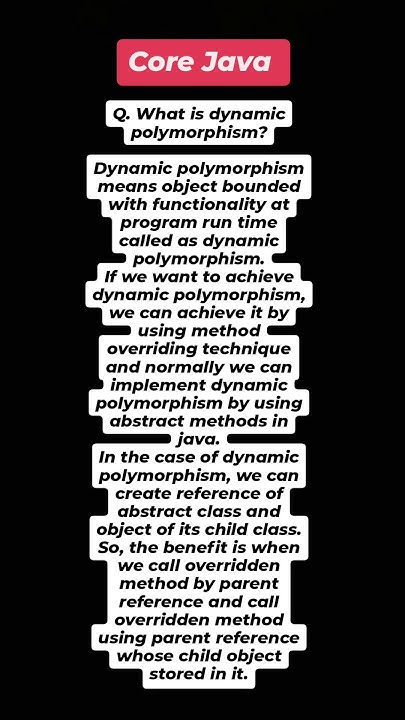 Core Java

Q. What is dynamic polymorphism?

Dynamic polymorphism means object bounded with functionality at program run time called as dynamic polymorphism.
If we want to achieve dynamic polymorphism, we can achieve it by using method overriding technique and normally we can implement dynamic polymorphism by using abstract methods in java.
In the case of dynamic polymorphism, we can create reference of abstract class and object of its child class.
So, the benefit is when we call overridden method by parent reference and call overridden method using parent reference whose child object stored in it.